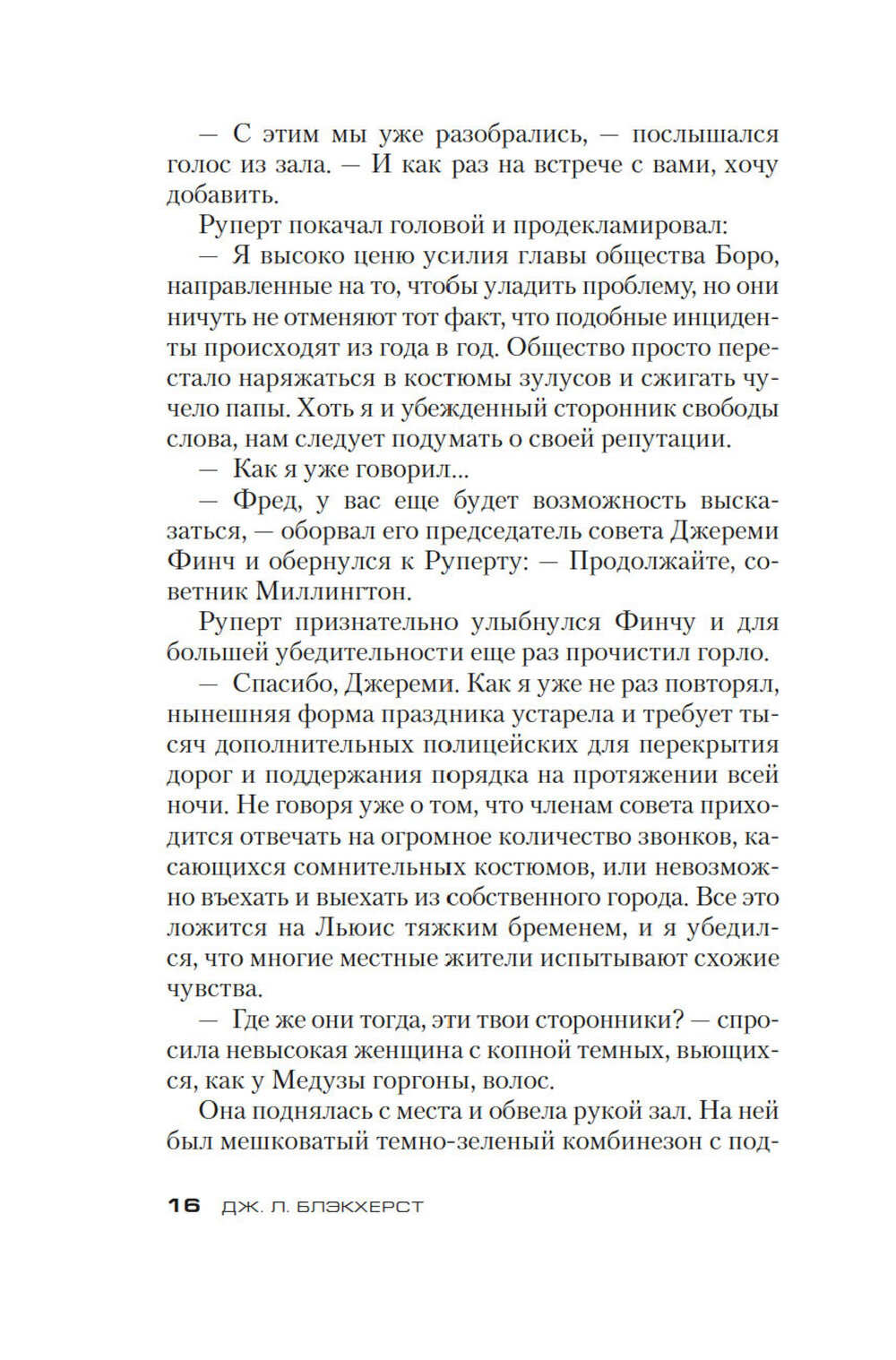 — С этим мы уже разобрались, — послышался голос из зала. — И как раз на встрече с вами, хочу добавить.

Руперт покачал головой и продекламировал:

— Я высоко ценю усилия главы общества Боро, направленные на то, чтобы уладить проблему, но они ничуть не отменяют тот факт, что подобные инциденты происходят из года в год. Общество просто перестало наряжаться в костюмы зулусов и сжигать чучело папы. Хоть я и убежденный сторонник свободы слова, нам следует подумать о своей репутации.

— Как я уже говорил...

— Фред, у вас еще будет возможность высказаться, — оборвал его председатель совета Джереми Финч и обернулся к Руперту: — Продолжайте, советник Миллингтон.

Руперт признательно улыбнулся Финчу и для большей убедительности еще раз прочистил горло.

— Спасибо, Джереми. Как я уже не раз повторял, нынешняя форма праздника устарела и требует тысяч дополнительных полицейских для перекрытия дорог и поддержания порядка на протяжении всей ночи. Не говоря уже о том, что членам совета приходится отвечать на огромное количество звонков, касающихся сомнительных костюмов, или невозможно въехать и выехать из собственного города. Все это ложится на Льюис тяжким бременем, и я убедился, что многие местные жители испытывают схожие чувства.

— Где же они тогда, эти твои сторонники? — спросила невысокая женщина с копной темных, вьющихся, как у Медузы горгоны, волос.

Она поднялась с места и обвела рукой зал. На ней был мешковатый темно-зеленый комбинезон с под-

16 ДЖ. Л. БЛЭКХЕРСТ